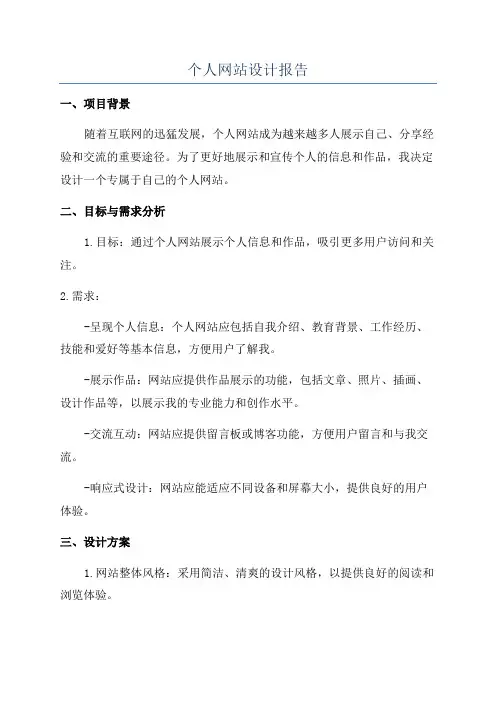 个人网站设计报告

一、项目背景

随着互联网的迅猛发展，个人网站成为越来越多人展示自己、分享经验和交流的重要途径。为了更好地展示和宣传个人的信息和作品，我决定设计一个专属于自己的个人网站。

二、目标与需求分析

1.目标：通过个人网站展示个人信息和作品，吸引更多用户访问和关注。

2.需求：

-呈现个人信息：个人网站应包括自我介绍、教育背景、工作经历、技能和爱好等基本信息，方便用户了解我。

-展示作品：网站应提供作品展示的功能，包括文章、照片、插画、设计作品等，以展示我的专业能力和创作水平。

-交流互动：网站应提供留言板或博客功能，方便用户留言和与我交流。

-响应式设计：网站应能适应不同设备和屏幕大小，提供良好的用户体验。

三、设计方案

1.网站整体风格：采用简洁、清爽的设计风格，以提供良好的阅读和浏览体验。